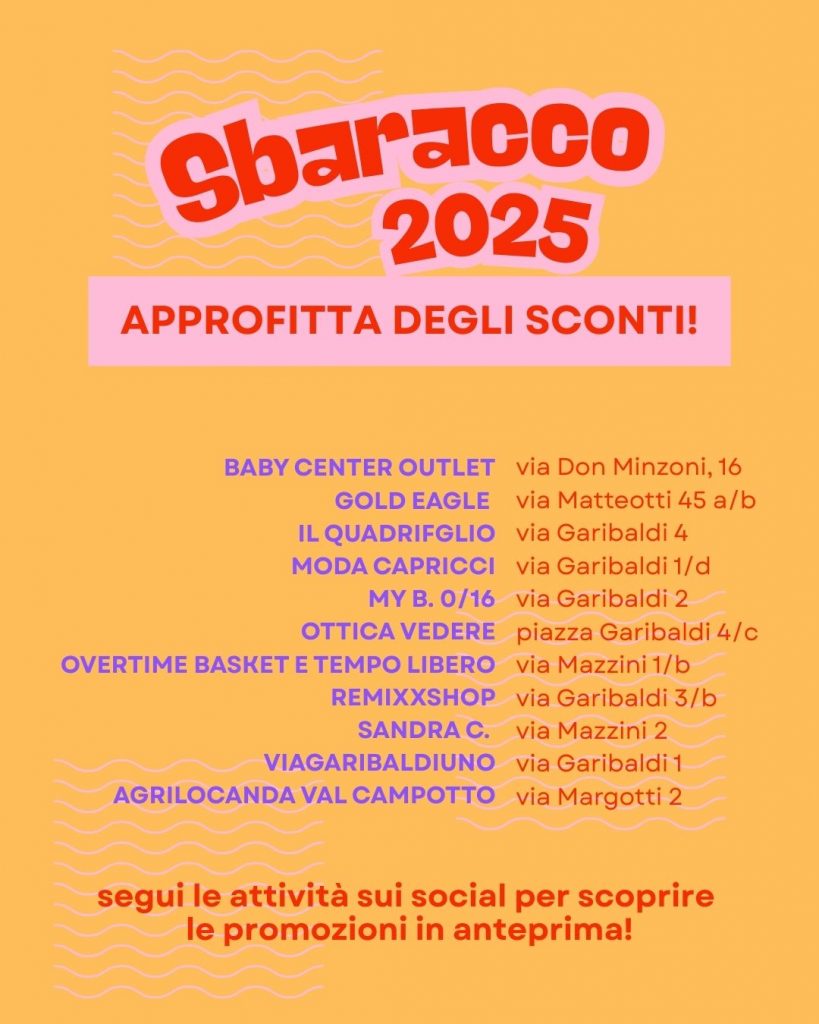 Sbaracco 2025

APPROFITTA DEGLI SCONTI!

| | |
|---|---|
| BABY CENTER OUTLET | via Don Minzoni, 16 |
| GOLD EAGLE | via Matteotti 45 a/b |
| IL QUADRIFGLIO | via Garibaldi 4 |
| MODA CAPRICCI | via Garibaldi 1/d |
| MY B. 0/16 | via Garibaldi 2 |
| OTTICA VEDERE | piazza Garibaldi 4/c |
| OVERTIME BASKET E TEMPO LIBERO | via Mazzini 1/b |
| REMIXXSHOP | via Garibaldi 3/b |
| SANDRA C. | via Mazzini 2 |
| VIAGARIBALDIUNO | via Garibaldi 1 |
| AGRILOCANDA VAL CAMPOTTO | via Margotti 2 |

segui le attività sui social per scoprire le promozioni in anteprima!